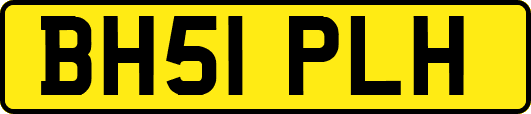 BH51 PLH